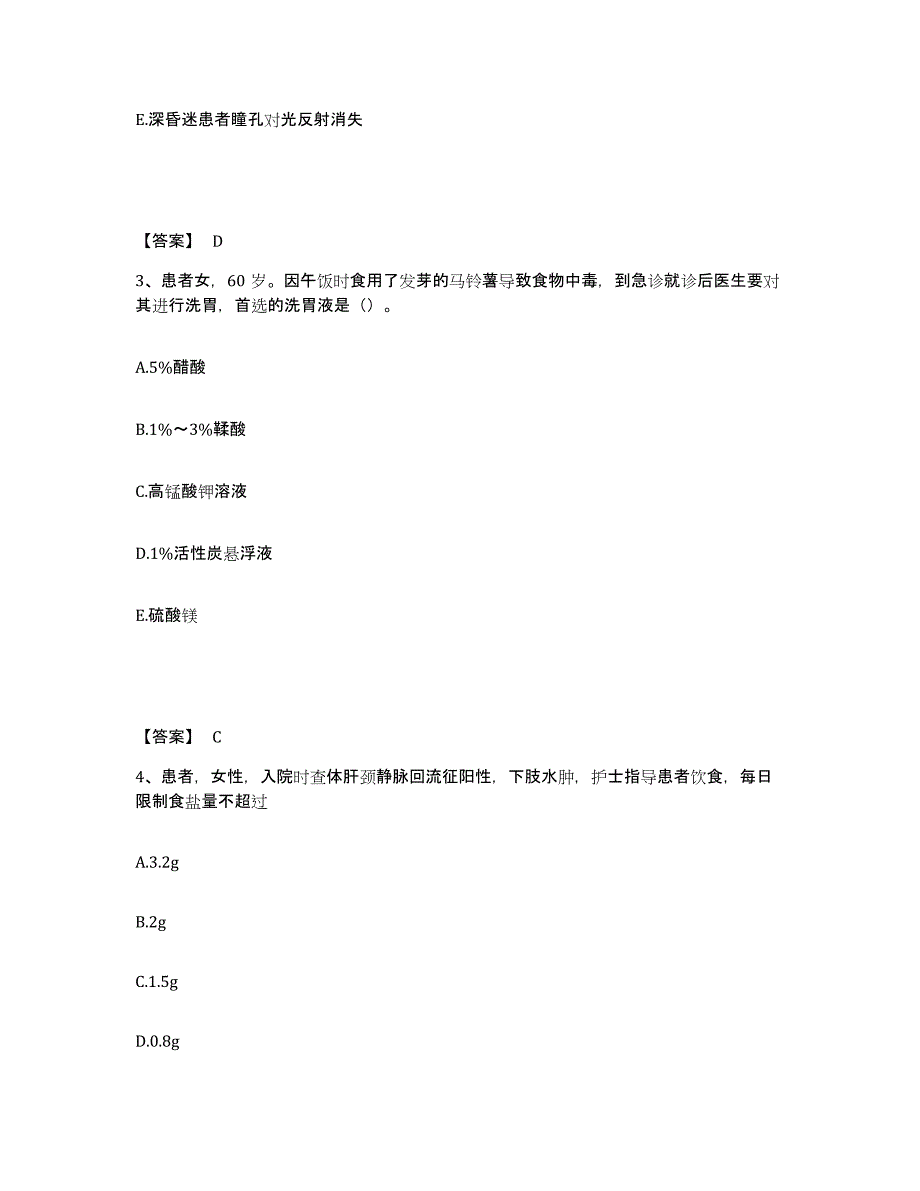 E.深昏迷患者瞳孔对光反射消失

【答案】 D

3、患者女，60 岁。因午饭时食用了发芽的马铃薯导致食物中毒，到急诊就诊后医生要对其进行洗胃，首选的洗胃液是（）。

A.5%醋酸

B.1%～3%鞣酸

C.高锰酸钾溶液

D.1%活性炭悬浮液

E.硫酸镁

【答案】 C

4、患者，女性，入院时查体肝颈静脉回流征阳性，下肢水肿，护士指导患者饮食，每日限制食盐量不超过

A.3.2g

B.2g

C.1.5g

D.0.8g